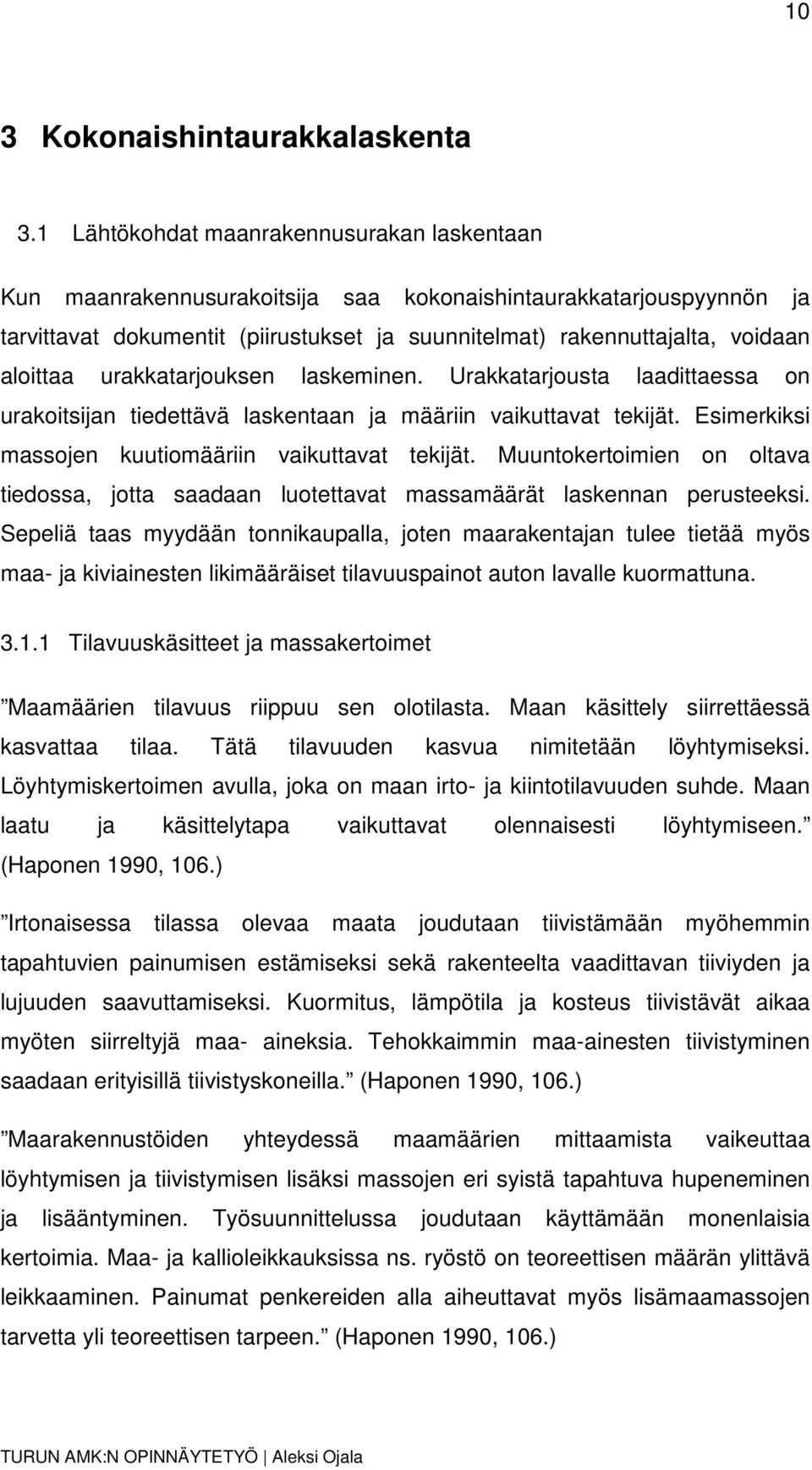 10

3 Kokonaishintaurakkalaskenta

3.1 Lähtökohdat maanrakennusurakan laskentaan

Kun maanrakennusurakoitsija saa kokonaishintaurakkatarjouspyynnön ja tarvittavat dokumentit (piirustukset ja suunnitelmat) rakennuttajalta, voidaan aloittaa urakkatarjouksen laskeminen. Urakkatarjousta laadittaessa on urakoitsijan tiedettävä laskentaan ja määriin vaikuttavat tekijät. Esimerkiksi massojen kuutiomääriin vaikuttavat tekijät. Muuntokertoimien on oltava tiedossa, jotta saadaan luotettavat massamäärät laskennan perusteeksi. Sepeliä taas myydään tonnikaupalla, joten maarakentajan tulee tietää myös maa- ja kiviainesten likimääräiset tilavuuspainot auton lavalle kuormattuna.

3.1.1 Tilavuuskäsitteet ja massakertoimet

”Maamäärien tilavuus riippuu sen olotilasta. Maan käsittely siirrettäessä kasvattaa tilaa. Tätä tilavuuden kasvua nimitetään löyhtymiseksi. Löyhtymiskertoimen avulla, joka on maan irto- ja kiintotilavuuden suhde. Maan laatu ja käsittelytapa vaikuttavat olennaisesti löyhtymiseen.” (Haponen 1990, 106.)

”Irtonaisessa tilassa olevaa maata joudutaan tiivistämään myöhemmin tapahtuvien painumisen estämiseksi sekä rakenteelta vaadittavan tiiviyden ja lujuuden saavuttamiseksi. Kuormitus, lämpötila ja kosteus tiivistävät aikaa myöten siirreltyjä maa- aineksia. Tehokkaimmin maa-ainesten tiivistyminen saadaan erityisillä tiivistyskoneilla.” (Haponen 1990, 106.)

”Maarakennustöiden yhteydessä maamäärien mittaamista vaikeuttaa löyhtymisen ja tiivistymisen lisäksi massojen eri syistä tapahtuva hupeneminen ja lisääntyminen. Työsuunnittelussa joudutaan käyttämään monenlaisia kertoimia. Maa- ja kallioleikkauksissa ns. ryöstö on teoreettisen määrän ylittävä leikkaaminen. Painumat penkereiden alla aiheuttavat myös lisämaamassojen tarvetta yli teoreettisen tarpeen.” (Haponen 1990, 106.)

TURUN AMK:N OPINNÄYTETYÖ | Aleksi Ojala